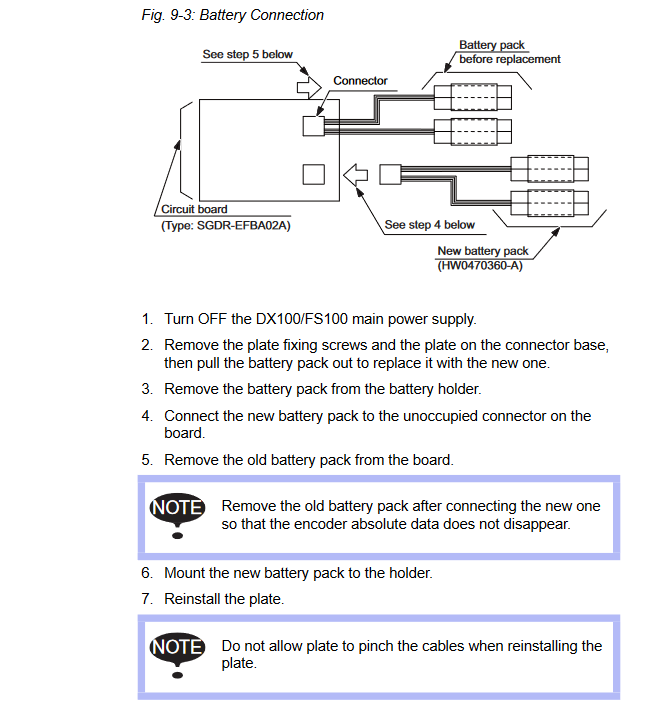 Fig. 9-3: Battery Connection

See step 5 below

Connector

Battery pack before replacement

Circuit board (Type: SGDR-EFBA02A)

See step 4 below

New battery pack (HW0470360-A)

1. Turn OFF the DX100/FS100 main power supply.

2. Remove the plate fixing screws and the plate on the connector base, then pull the battery pack out to replace it with the new one.

3. Remove the battery pack from the battery holder.

4. Connect the new battery pack to the unoccupied connector on the board.

5. Remove the old battery pack from the board.

NOTE Remove the old battery pack after connecting the new one so that the encoder absolute data does not disappear.

6. Mount the new battery pack to the holder.

7. Reinstall the plate.

NOTE Do not allow plate to pinch the cables when reinstalling the plate.